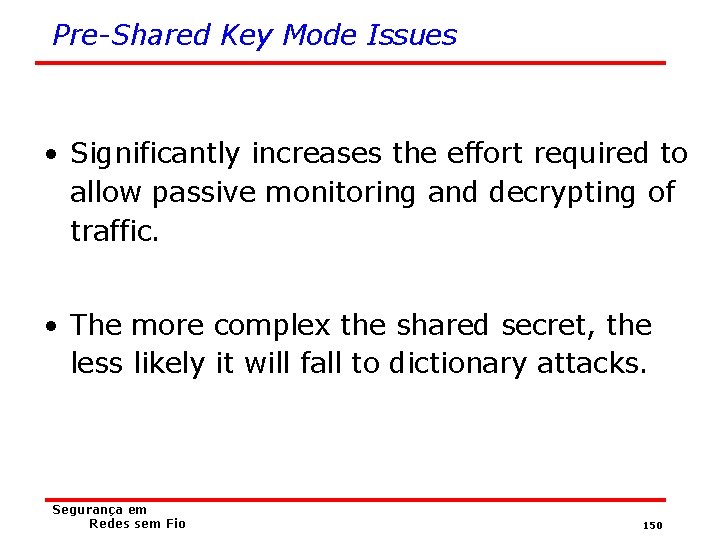 Pre-Shared Key Mode Issues

• Significantly increases the effort required to allow passive monitoring and decrypting of traffic.

• The more complex the shared secret, the less likely it will fall to dictionary attacks.

Segurança em
Redes sem Fio

150